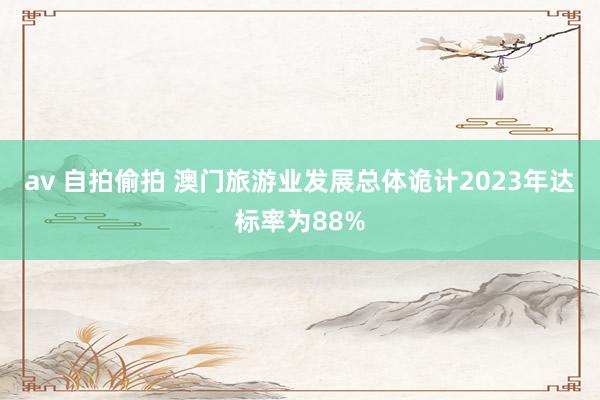 av 自拍偷拍 澳门旅游业发展总体诡计2023年达标率为88%